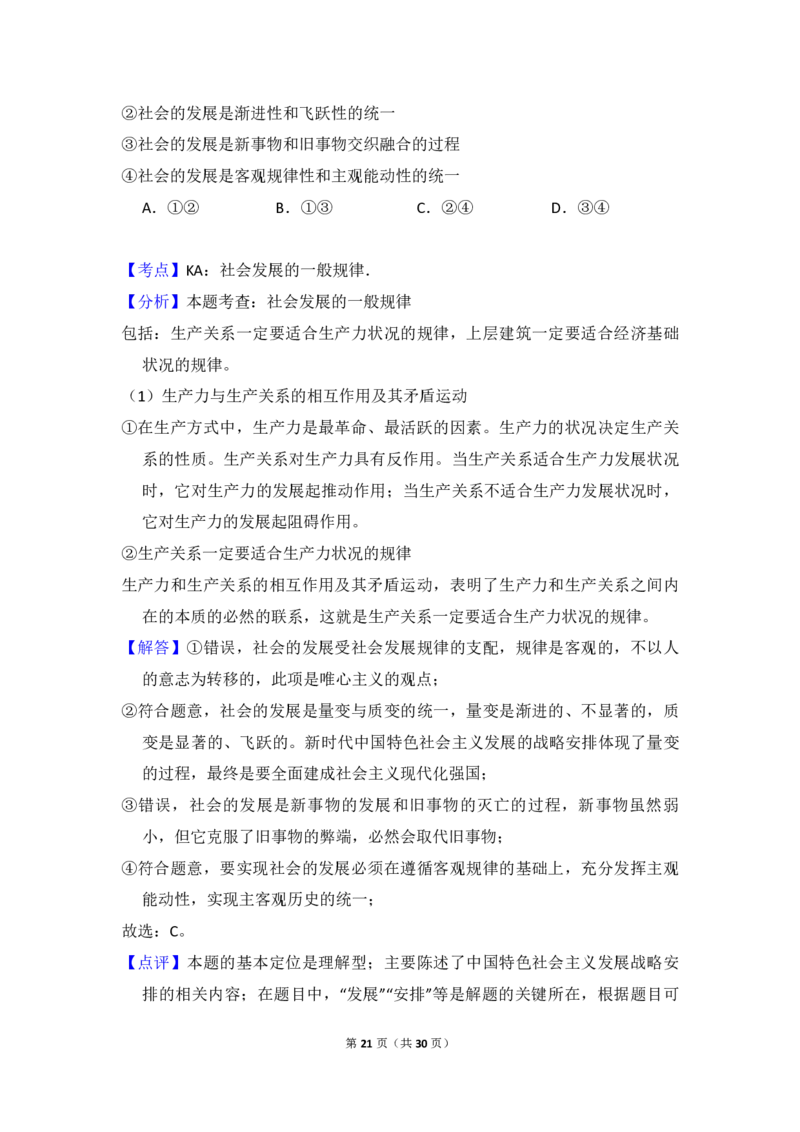 ②社会的发展是渐进性和飞跃性的统一
③社会的发展是新事物和旧事物交织融合的过程
④社会的发展是客观规律性和主观能动性的统一

A.①②  B.①③  C.②④  D.③④

【考点】KA：社会发展的一般规律.
【分析】本题考查：社会发展的一般规律
包括：生产关系一定要适合生产力状况的规律，上层建筑一定要适合经济基础状况的规律。
（1）生产力与生产关系的相互作用及其矛盾运动
①在生产方式中，生产力是最革命、最活跃的因素。生产力的状况决定生产关系的性质。生产关系对生产力具有反作用。当生产关系适合生产力发展状况时，它对生产力的发展起推动作用；当生产关系不适合生产力发展状况时，它对生产力的发展起阻碍作用。
②生产关系一定要适合生产力状况的规律
生产力和生产关系的相互作用及其矛盾运动，表明了生产力和生产关系之间内在的本质的必然的联系，这就是生产关系一定要适合生产力状况的规律。
【解答】①错误，社会的发展受社会发展规律的支配，规律是客观的，不以人的意志为转移的，此项是唯心主义的观点；
②符合题意，社会的发展是量变与质变的统一，量变是渐进的、不显著的，质变是显著的、飞跃的。新时代中国特色社会主义发展的战略安排体现了量变的过程，最终是要全面建成社会主义现代化强国；
③错误，社会的发展是新事物的发展和旧事物的灭亡的过程，新事物虽然弱小，但它克服了旧事物的弊端，必然会取代旧事物；
④符合题意，要实现社会的发展必须在遵循客观规律的基础上，充分发挥主观能动性，实现主客观历史的统一；
故选：C。
【点评】本题的基本定位是理解型；主要陈述了中国特色社会主义发展战略安排的相关内容；在题目中，“发展”“安排”等是解题的关键所在，根据题目可

第21页（共30页）